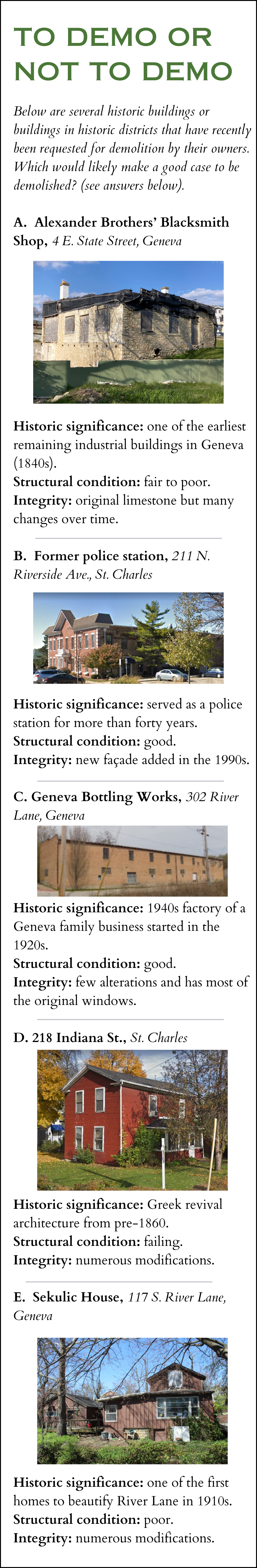 TO DEMO OR NOT TO DEMO

Below are several historic buildings or buildings in historic districts that have recently been requested for demolition by their owners. Which would likely make a good case to be demolished? (see answers below).

A. Alexander Brothers' Blacksmith Shop, 4 E. State Street, Geneva

Historic significance: one of the earliest remaining industrial buildings in Geneva (1840s).
Structural condition: fair to poor.
Integrity: original limestone but many changes over time.

B. Former police station, 211 N. Riverside Ave., St. Charles

Historic significance: served as a police station for more than forty years.
Structural condition: good.
Integrity: new façade added in the 1990s.

C. Geneva Bottling Works, 302 River Lane, Geneva

Historic significance: 1940s factory of a Geneva family business started in the 1920s.
Structural condition: good.
Integrity: few alterations and has most of the original windows.

D. 218 Indiana St., St. Charles

Historic significance: Greek revival architecture from pre-1860.
Structural condition: failing.
Integrity: numerous modifications.

E. Sekulic House, 117 S. River Lane, Geneva

Historic significance: one of the first homes to beautify River Lane in 1910s.
Structural condition: poor.
Integrity: numerous modifications.